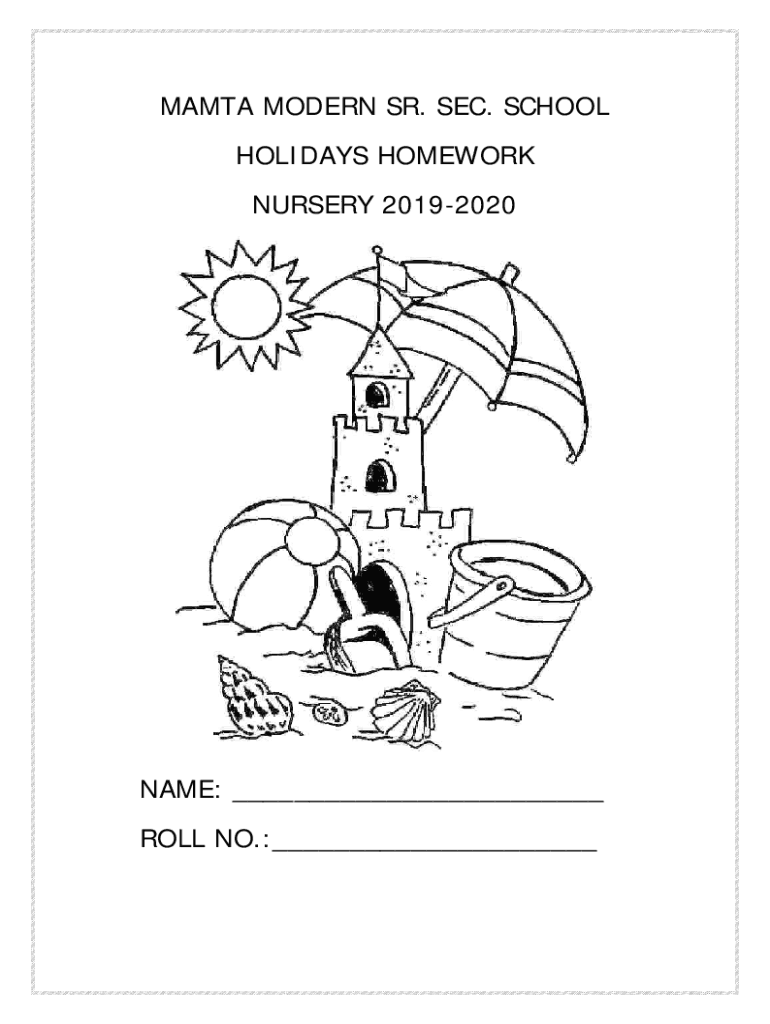 MAMTA MODERN SR. SEC. SCHOOL

HOLIDAYS HOMEWORK

NURSERY 2019-2020

NAME: ___________________________

ROLL NO.:________________________